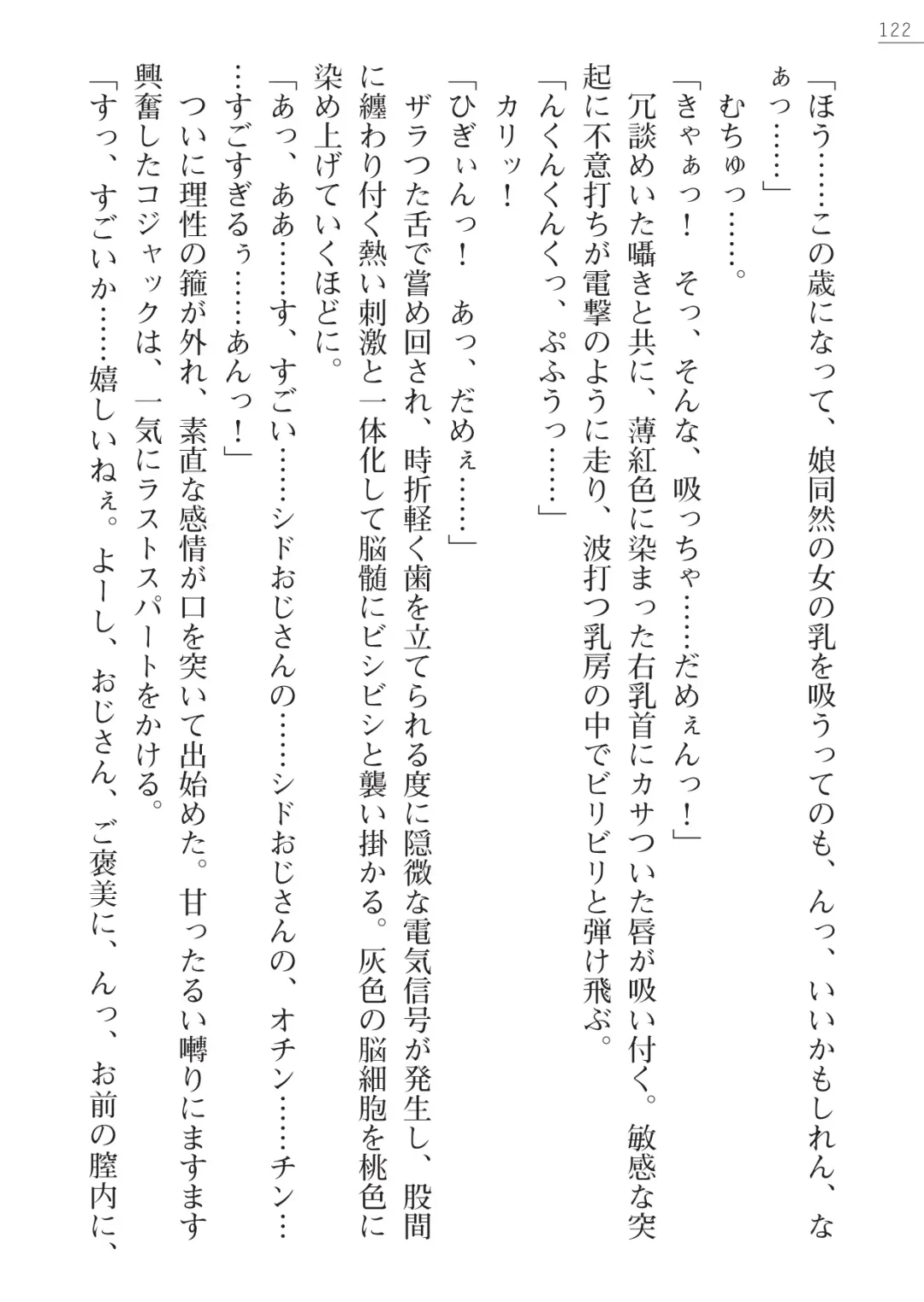 122

「ほう……この歳になって、娘同然の女の乳を吸うってのも、んっ、いいかもしれん、なぁっ……」

むちゅっ……。

「きゃぁっ！　そっ、そんな、吸っちゃ……だめぇんっ！」

冗談めいた囁きと共に、薄紅色に染まった右乳首にカサついた唇が吸い付く。敏感な突起に不意打ちが電撃のように走り、波打つ乳房の中でビリビリと弾け飛ぶ。

「んくんくんくっ、ぷふうっ……」

カリッ！

「ひぎぃんっ！　あっ、だめぇ……」

ザラつた舌で嘗め回され、時折軽く歯を立てられる度に隠微な電気信号が発生し、股間に纏わり付く熱い刺激と一体化して脳髄にビシビシと襲い掛かる。灰色の脳細胞を桃色に染め上げていくほどに。

「あっ、ああ……す、すごい……シドおじさんの……シドおじさんの、オチン……チン……すごすぎるぅ……あんっ！」

ついに理性の箍が外れ、素直な感情が口を突いて出始めた。甘ったるい囀りにますます興奮したコジャックは、一気にラストスパートをかける。

「すっ、すごいか……嬉しいねぇ。よーし、おじさん、ご褒美に、んっ、お前の膣内に、